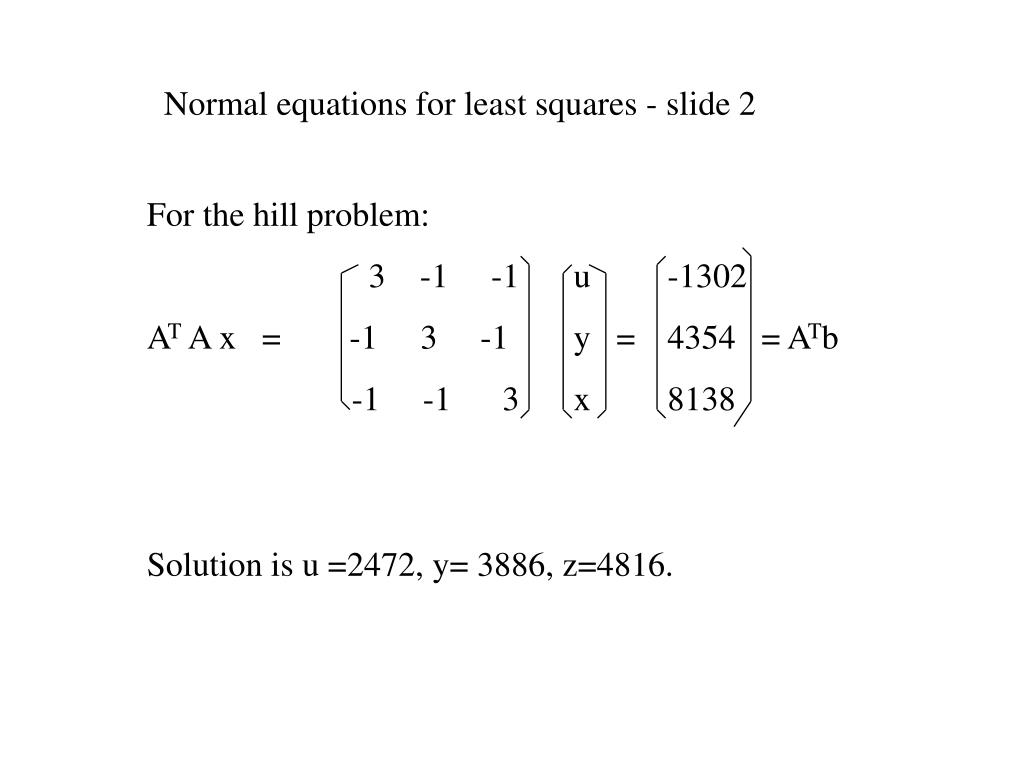 Normal equations for least squares - slide 2

For the hill problem:

$A^T A x = \begin{pmatrix} 3 & -1 & -1 \\ -1 & 3 & -1 \\ -1 & -1 & 3 \end{pmatrix} \begin{pmatrix} u \\ y \\ x \end{pmatrix} = \begin{pmatrix} -1302 \\ 4354 \\ 8138 \end{pmatrix} = A^T b$

Solution is u =2472, y= 3886, z=4816.